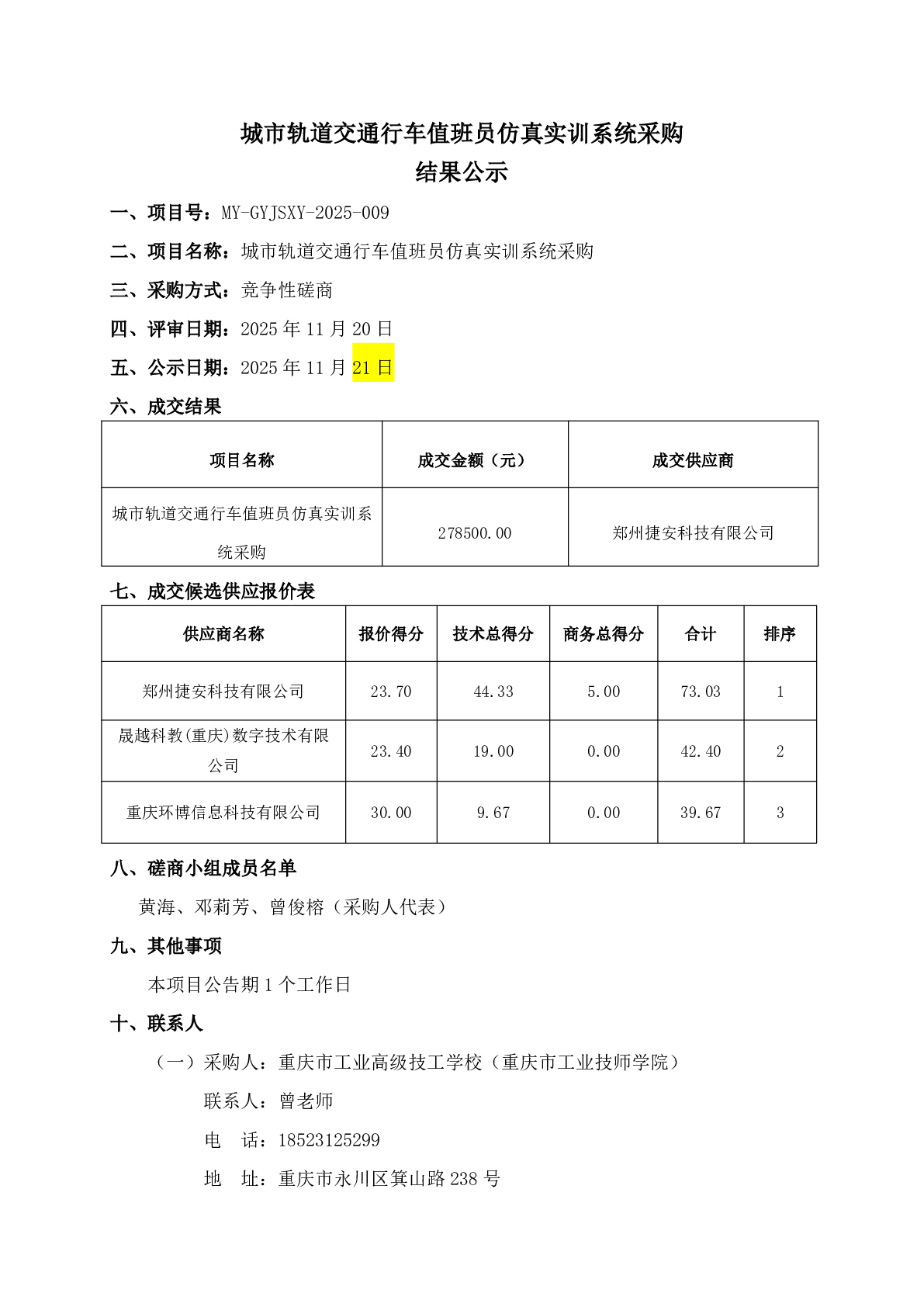 城市轨道交通行车值班员仿真实训系统采购
结果公示

一、项目号：MY-GYJSXY-2025-009

二、项目名称：城市轨道交通行车值班员仿真实训系统采购

三、采购方式：竞争性磋商

四、评审日期：2025 年 11 月 20 日

五、公示日期：2025 年 11 月 21 日

六、成交结果

| 项目名称 | 成交金额（元） | 成交供应商 |
|---|---|---|
| 城市轨道交通行车值班员仿真实训系统采购 | 278500.00 | 郑州捷安科技有限公司 |

七、成交候选供应报价表

| 供应商名称 | 报价得分 | 技术总得分 | 商务总得分 | 合计 | 排序 |
|---|---|---|---|---|---|
| 郑州捷安科技有限公司 | 23.70 | 44.33 | 5.00 | 73.03 | 1 |
| 晟越科教(重庆)数字技术有限公司 | 23.40 | 19.00 | 0.00 | 42.40 | 2 |
| 重庆环博信息科技有限公司 | 30.00 | 9.67 | 0.00 | 39.67 | 3 |

八、磋商小组成员名单

黄海、邓莉芳、曾俊榕（采购人代表）

九、其他事项

本项目公告期 1 个工作日

十、联系人

（一）采购人：重庆市工业高级技工学校（重庆市工业技师学院）

联系人：曾老师

电　话：18523125299

地　址：重庆市永川区箕山路 238 号